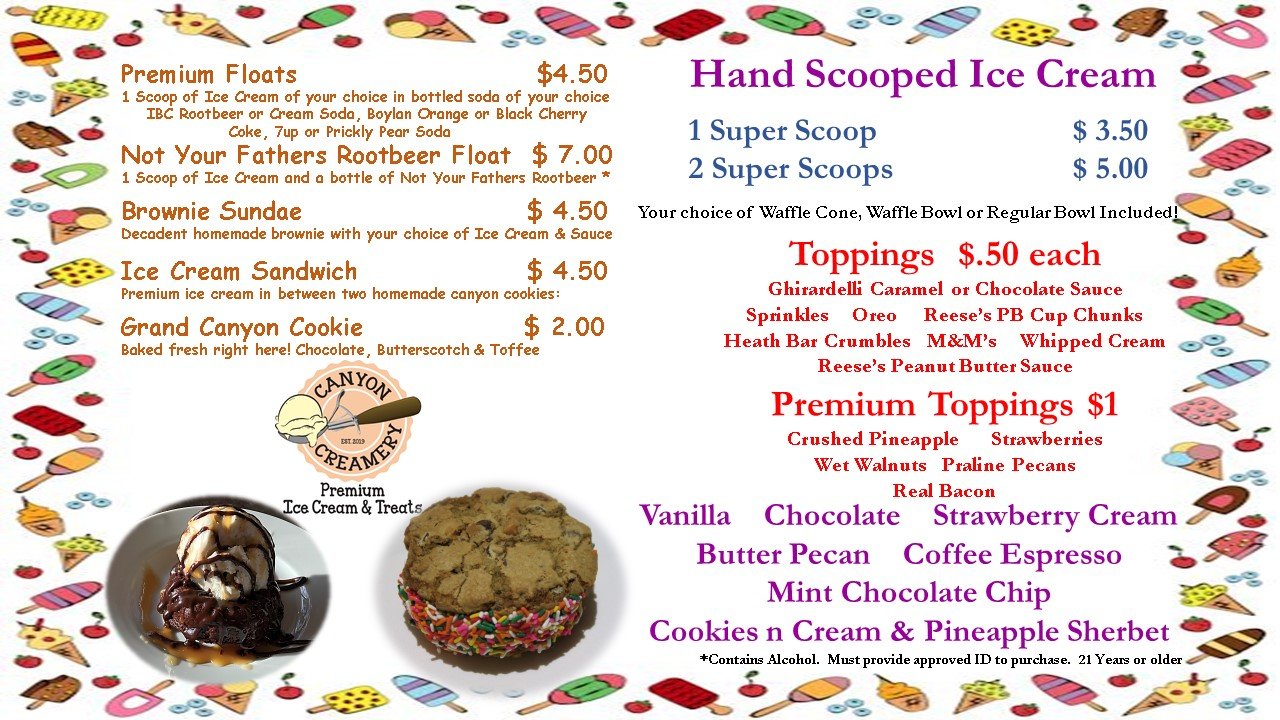 Premium Floats $4.50
1 Scoop of Ice Cream of your choice in bottled soda of your choice
IBC Rootbeer or Cream Soda, Boylan Orange or Black Cherry
Coke, 7up or Prickly Pear Soda

Not Your Fathers Rootbeer Float $ 7.00
1 Scoop of Ice Cream and a bottle of Not Your Fathers Rootbeer *

Brownie Sundae $ 4.50
Decadent homemade brownie with your choice of Ice Cream & Sauce

Ice Cream Sandwich $ 4.50
Premium ice cream in between two homemade canyon cookies:

Grand Canyon Cookie $ 2.00
Baked fresh right here! Chocolate, Butterscotch & Toffee

CANYON CREAMERY
EST. 2019
Premium
Ice Cream & Treats

Hand Scooped Ice Cream

1 Super Scoop $ 3.50
2 Super Scoops $ 5.00

Your choice of Waffle Cone, Waffle Bowl or Regular Bowl Included!

Toppings $.50 each
Ghirardelli Caramel or Chocolate Sauce
Sprinkles Oreo Reese's PB Cup Chunks
Heath Bar Crumbles M&M's Whipped Cream
Reese's Peanut Butter Sauce

Premium Toppings $1
Crushed Pineapple Strawberries
Wet Walnuts Praline Pecans
Real Bacon

Vanilla Chocolate Strawberry Cream
Butter Pecan Coffee Espresso
Mint Chocolate Chip
Cookies n Cream & Pineapple Sherbet

*Contains Alcohol. Must provide approved ID to purchase. 21 Years or older